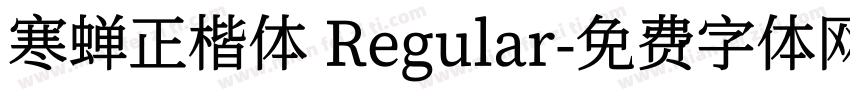 寒蝉正楷体 Regular-免费字体网